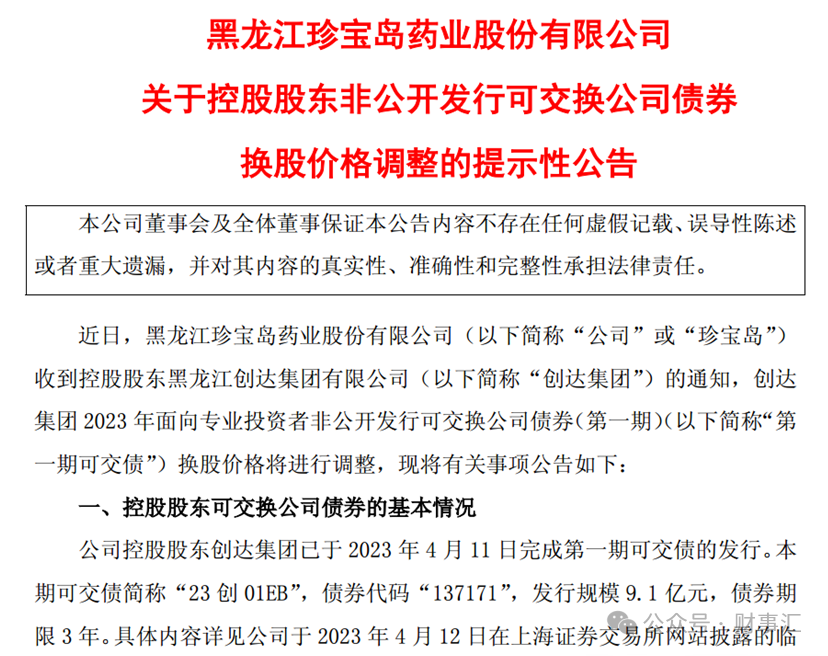 黑龙江珍宝岛药业股份有限公司
关于控股股东非公开发行可交换公司债券
换股价格调整的提示性公告

本公司董事会及全体董事保证本公告内容不存在任何虚假记载、误导性陈述或者重大遗漏，并对其内容的真实性、准确性和完整性承担法律责任。

近日，黑龙江珍宝岛药业股份有限公司（以下简称“公司”或“珍宝岛”）收到控股股东黑龙江创达集团有限公司（以下简称“创达集团”）的通知，创达集团 2023 年面向专业投资者非公开发行可交换公司债券（第一期）（以下简称“第一期可交债”）换股价格将进行调整，现将有关事项公告如下：

一、控股股东可交换公司债券的基本情况

公司控股股东创达集团已于 2023 年 4 月 11 日完成第一期可交债的发行。本期可交债简称“23 创 01EB”，债券代码“137171”，发行规模 9.1 亿元，债券期限 3 年。具体内容详见公司于 2023 年 4 月 12 日在上海证券交易所网站披露的临

公众号 · 财事汇